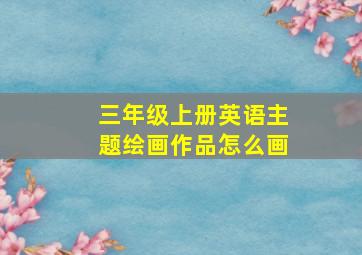 三年级上册英语主题绘画作品怎么画